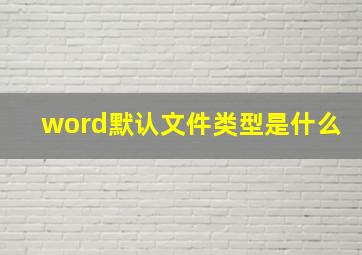 word默认文件类型是什么